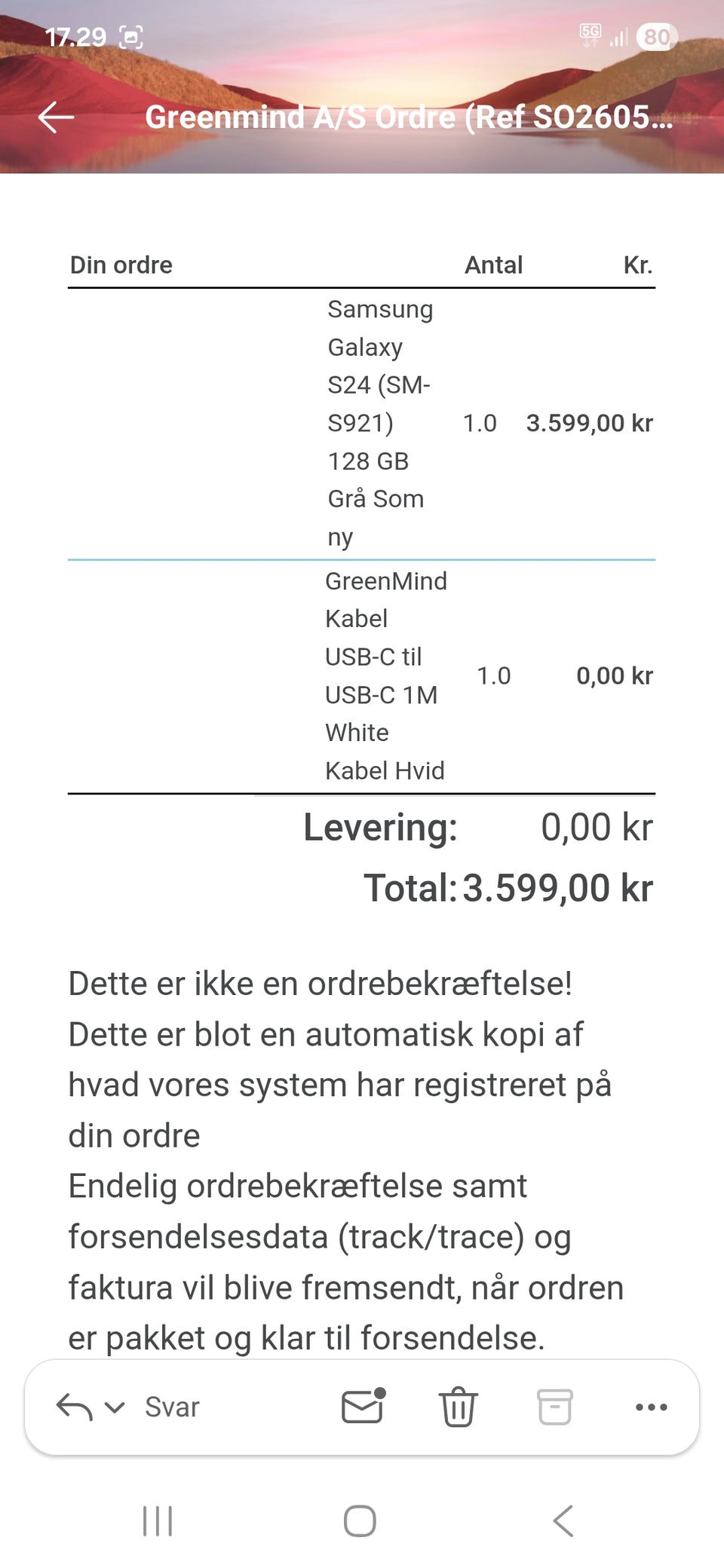 17.29

5G 80

Greenmind A/S Ordre (Ref SO2605...

| Din ordre | Antal | Kr. |
|---|---|---|
| Samsung Galaxy S24 (SM-S921) 128 GB Grå Som ny | 1.0 | 3.599,00 kr |
| GreenMind Kabel USB-C til USB-C 1M White Kabel Hvid | 1.0 | 0,00 kr |

Levering: 0,00 kr

Total: 3.599,00 kr

Dette er ikke en ordrebekræftelse! Dette er blot en automatisk kopi af hvad vores system har registreret på din ordre
Endelig ordrebekræftelse samt forsendelsesdata (track/trace) og faktura vil blive fremsendt, når ordren er pakket og klar til forsendelse.

Svar